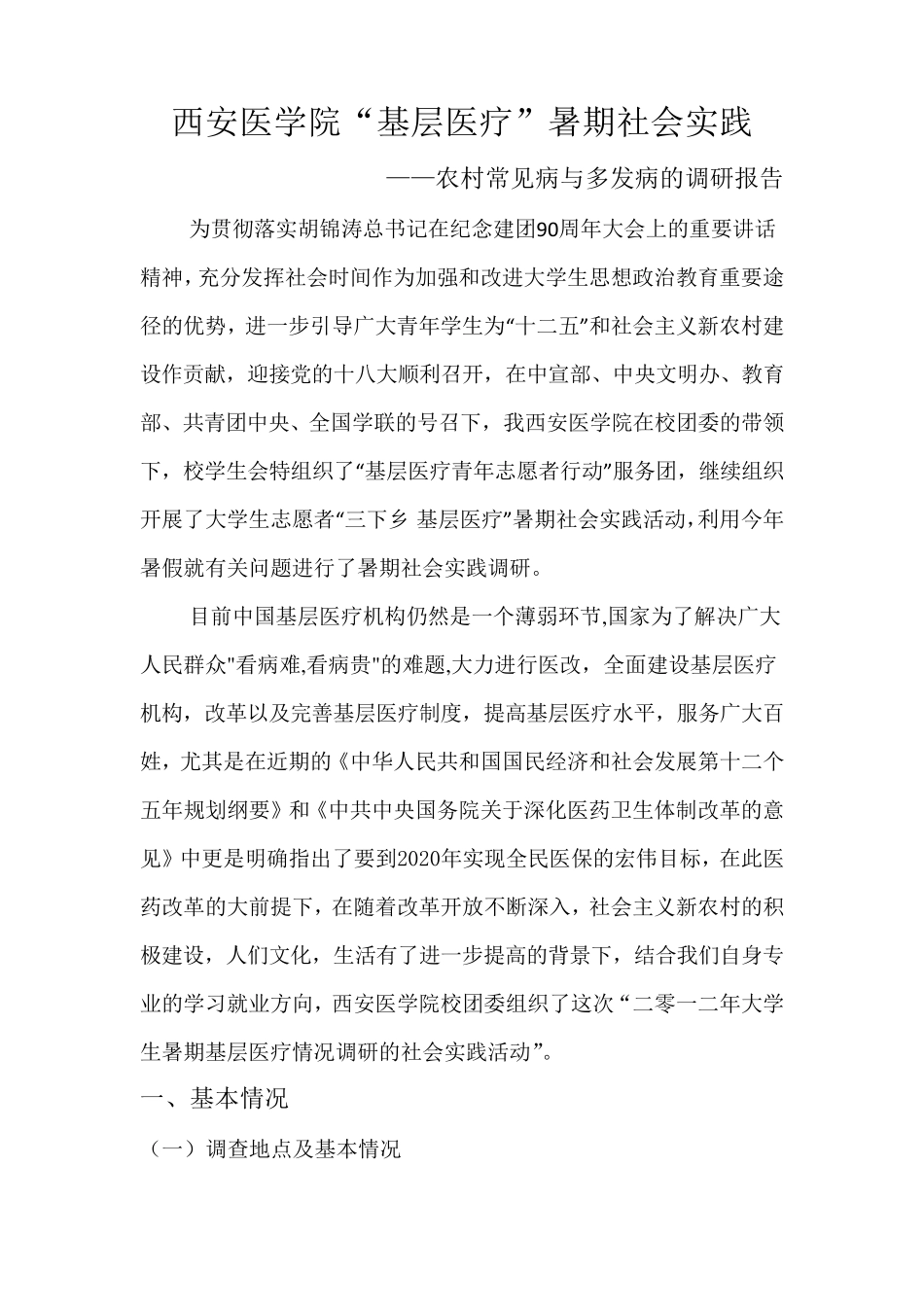 西安医学院“基层医疗”暑期社会实践

——农村常见病与多发病的调研报告

为贯彻落实胡锦涛总书记在纪念建团90周年大会上的重要讲话精神，充分发挥社会时间作为加强和改进大学生思想政治教育重要途径的优势，进一步引导广大青年学生为“十二五”和社会主义新农村建设作贡献，迎接党的十八大顺利召开，在中宣部、中央文明办、教育部、共青团中央、全国学联的号召下，我西安医学院在校团委的带领下，校学生会特组织了“基层医疗青年志愿者行动”服务团，继续组织开展了大学生志愿者“三下乡 基层医疗”暑期社会实践活动，利用今年暑假就有关问题进行了暑期社会实践调研。

目前中国基层医疗机构仍然是一个薄弱环节,国家为了解决广大人民群众"看病难,看病贵"的难题,大力进行医改，全面建设基层医疗机构，改革以及完善基层医疗制度，提高基层医疗水平，服务广大百姓，尤其是在近期的《中华人民共和国国民经济和社会发展第十二个五年规划纲要》和《中共中央国务院关于深化医药卫生体制改革的意见》中更是明确指出了要到2020年实现全民医保的宏伟目标，在此医药改革的大前提下，在随着改革开放不断深入，社会主义新农村的积极建设，人们文化，生活有了进一步提高的背景下，结合我们自身专业的学习就业方向，西安医学院校团委组织了这次“二零一二年大学生暑期基层医疗情况调研的社会实践活动”。

一、基本情况

（一）调查地点及基本情况